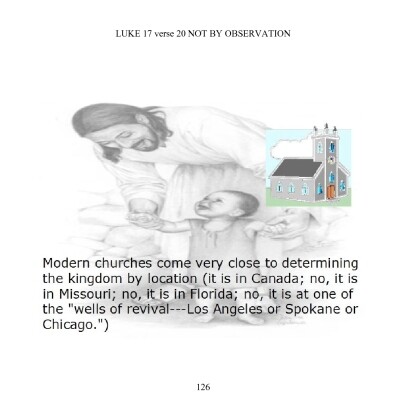 LUKE 17 verse 20 NOT BY OBSERVATION

Modern churches come very close to determining the kingdom by location (it is in Canada; no, it is in Missouri; no, it is in Florida; no, it is at one of the "wells of revival---Los Angeles or Spokane or Chicago.")

126